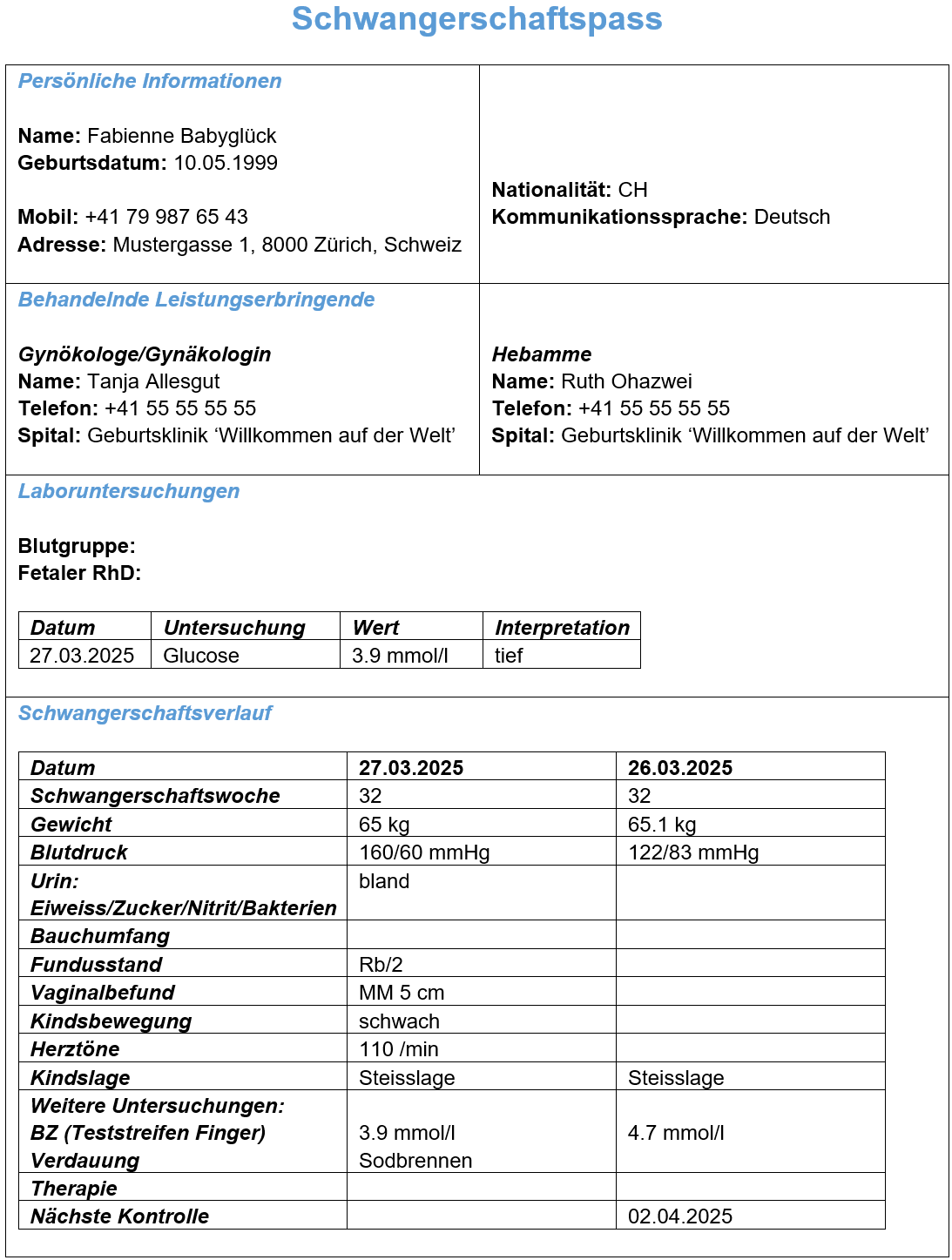 Schwangerschaftspass

Persönliche Informationen

Name: Fabienne Babyglück
Geburtsdatum: 10.05.1999

Mobil: +41 79 987 65 43
Adresse: Mustergasse 1, 8000 Zürich, Schweiz

Nationalität: CH
Kommunikationssprache: Deutsch

Behandelnde Leistungserbringende

Gynökologe/Gynäkologin
Name: Tanja Allesgut
Telefon: +41 55 55 55 55
Spital: Geburtsklinik ‘Willkommen auf der Welt’

Hebamme
Name: Ruth Ohazwei
Telefon: +41 55 55 55 55
Spital: Geburtsklinik ‘Willkommen auf der Welt’

Laboruntersuchungen

Blutgruppe:
Fetaler RhD:

| Datum | Untersuchung | Wert | Interpretation |
|---|---|---|---|
| 27.03.2025 | Glucose | 3.9 mmol/l | tief |

Schwangerschaftsverlauf

| Datum | 27.03.2025 | 26.03.2025 |
|---|---|---|
| Schwangerschaftswoche | 32 | 32 |
| Gewicht | 65 kg | 65.1 kg |
| Blutdruck | 160/60 mmHg | 122/83 mmHg |
| Urin: Eiweiss/Zucker/Nitrit/Bakterien | bland | |
| Bauchumfang | | |
| Fundusstand | Rb/2 | |
| Vaginalbefund | MM 5 cm | |
| Kindsbewegung | schwach | |
| Herztöne | 110 /min | |
| Kindslage | Steisslage | Steisslage |
| Weitere Untersuchungen: BZ (Teststreifen Finger) Verdauung | 3.9 mmol/l Sodbrennen | 4.7 mmol/l |
| Therapie | | |
| Nächste Kontrolle | | 02.04.2025 |